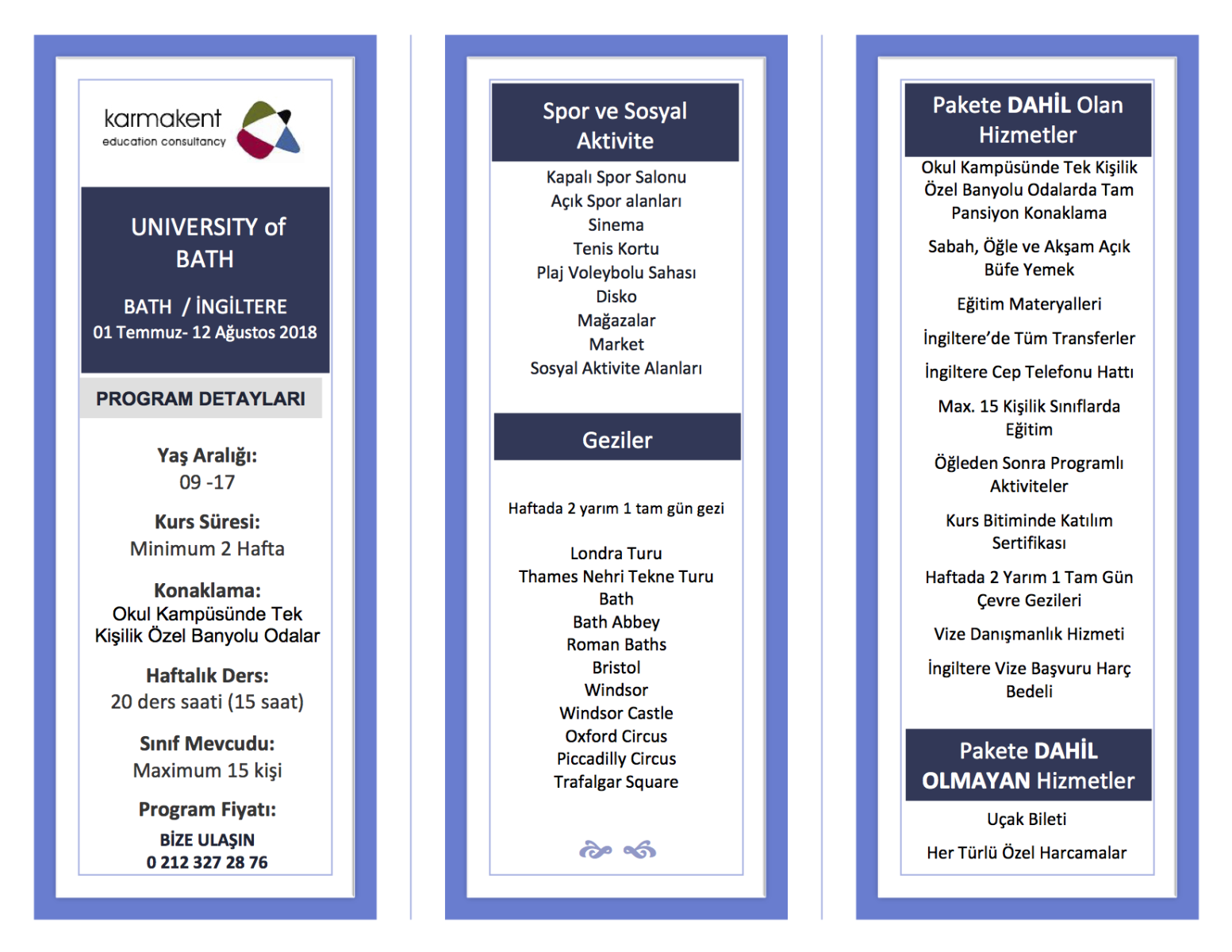 karmakent
education consultancy

UNIVERSITY of BATH

BATH / İNGİLTERE
01 Temmuz- 12 Ağustos 2018

PROGRAM DETAYLARI

Yaş Aralığı:
09 -17

Kurs Süresi:
Minimum 2 Hafta

Konaklama:
Okul Kampüsünde Tek Kişilik Özel Banyolu Odalar

Haftalık Ders:
20 ders saati (15 saat)

Sınıf Mevcudu:
Maximum 15 kişi

Program Fiyatı:

BİZE ULAŞIN
0 212 327 28 76

Spor ve Sosyal Aktivite

Kapalı Spor Salonu
Açık Spor alanları
Sinema
Tenis Kortu
Plaj Voleybolu Sahası
Disko
Mağazalar
Market
Sosyal Aktivite Alanları

Geziler

Haftada 2 yarım 1 tam gün gezi

Londra Turu
Thames Nehri Tekne Turu
Bath
Bath Abbey
Roman Baths
Bristol
Windsor
Windsor Castle
Oxford Circus
Piccadilly Circus
Trafalgar Square

Pakete DAHİL Olan Hizmetler

Okul Kampüsünde Tek Kişilik Özel Banyolu Odalarda Tam Pansiyon Konaklama

Sabah, Öğle ve Akşam Açık Büfe Yemek

Eğitim Materyalleri

İngiltere'de Tüm Transferler

İngiltere Cep Telefonu Hattı

Max. 15 Kişilik Sınıflarda Eğitim

Öğleden Sonra Programlı Aktiviteler

Kurs Bitiminde Katılım Sertifikası

Haftada 2 Yarım 1 Tam Gün Çevre Gezileri

Vize Danışmanlık Hizmeti

İngiltere Vize Başvuru Harç Bedeli

Pakete DAHİL OLMAYAN Hizmetler

Uçak Bileti

Her Türlü Özel Harcamalar